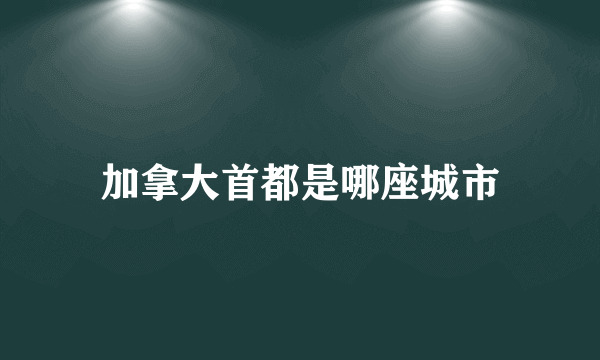 加拿大首都是哪座城市